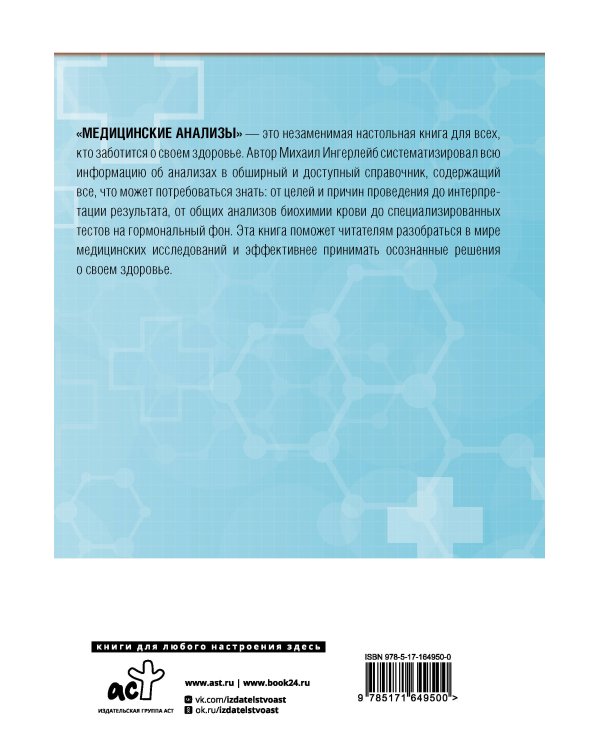 «МЕДИЦИНСКИЕ АНАЛИЗЫ» — это незаменимая настольная книга для всех, кто заботится о своем здоровье. Автор Михаил Ингерлейб систематизировал всю информацию об анализах в обширный и доступный справочник, содержащий все, что может потребоваться знать: от целей и причин проведения до интерпретации результата, от общих анализов биохимии крови до специализированных тестов на гормональный фон. Эта книга поможет читателям разобраться в мире медицинских исследований и эффективнее принимать осознанные решения о своем здоровье.

книги для любого настроения здесь

аст
ИЗДАТЕЛЬСКАЯ ГРУППА АСТ

www.ast.ru | www.book24.ru
vk.com/izdatelstvoast
ok.ru/izdatelstvoast

ISBN 978-5-17-164950-0
9 785171 649500 >